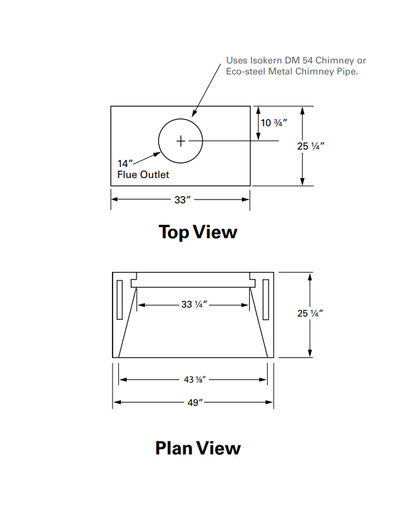 Uses Isokern DM 54 Chimney or Eco-steel Metal Chimney Pipe.

10 ¾″

25 ¼″

14″ Flue Outlet

33″

Top View

33 ¼″

25 ¼″

43 ⅛″

49″

Plan View